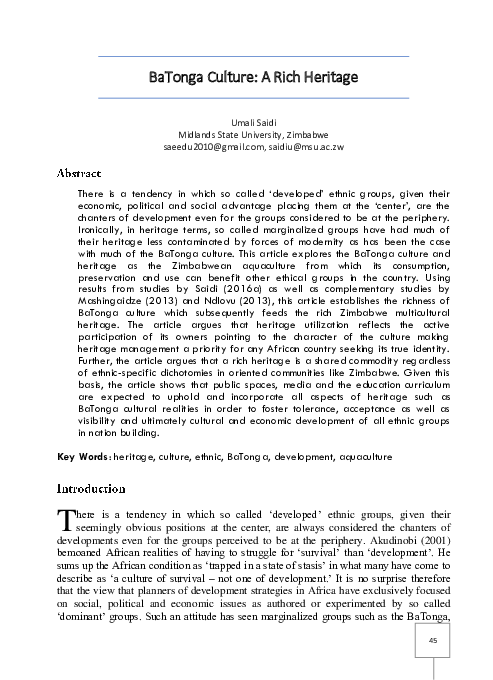 BaTonga Culture: A Rich Heritage

Umali Saidi
Midlands State University, Zimbabwe
saeedu2010@gmail.com, saidiu@msu.ac.zw

Abstract

There is a tendency in which so called 'developed' ethnic groups, given their economic, political and social advantage placing them at the 'center', are the chanters of development even for the groups considered to be at the periphery. Ironically, in heritage terms, so called marginalized groups have had much of their heritage less contaminated by forces of modernity as has been the case with much of the BaTonga culture. This article explores the BaTonga culture and heritage as the Zimbabwean aquaculture from which its consumption, preservation and use can benefit other ethical groups in the country. Using results from studies by Saidi (2016a) as well as complementary studies by Mashingaidze (2013) and Ndlovu (2013), this article establishes the richness of BaTonga culture which subsequently feeds the rich Zimbabwe multicultural heritage. The article argues that heritage utilization reflects the active participation of its owners pointing to the character of the culture making heritage management a priority for any African country seeking its true identity. Further, the article argues that a rich heritage is a shared commodity regardless of ethnic-specific dichotomies in oriented communities like Zimbabwe. Given this basis, the article shows that public spaces, media and the education curriculum are expected to uphold and incorporate all aspects of heritage such as BaTonga cultural realities in order to foster tolerance, acceptance as well as visibility and ultimately cultural and economic development of all ethnic groups in nation building.

Key Words: heritage, culture, ethnic, BaTonga, development, aquaculture

Introduction

There is a tendency in which so called 'developed' ethnic groups, given their seemingly obvious positions at the center, are always considered the chanters of developments even for the groups perceived to be at the periphery. Akudinobi (2001) bemoaned African realities of having to struggle for 'survival' than 'development'. He sums up the African condition as 'trapped in a state of stasis' in what many have come to describe as 'a culture of survival – not one of development.' It is no surprise therefore that the view that planners of development strategies in Africa have exclusively focused on social, political and economic issues as authored or experimented by so called 'dominant' groups. Such an attitude has seen marginalized groups such as the BaTonga,

45